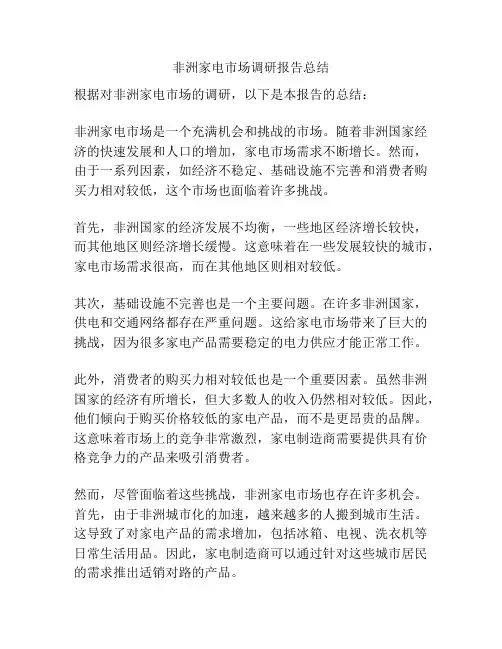 非洲家电市场调研报告总结

根据对非洲家电市场的调研，以下是本报告的总结：

非洲家电市场是一个充满机会和挑战的市场。随着非洲国家经济的快速发展和人口的增加，家电市场需求不断增长。然而，由于一系列因素，如经济不稳定、基础设施不完善和消费者购买力相对较低，这个市场也面临着许多挑战。

首先，非洲国家的经济发展不均衡，一些地区经济增长较快，而其他地区则经济增长缓慢。这意味着在一些发展较快的城市，家电市场需求很高，而在其他地区则相对较低。

其次，基础设施不完善也是一个主要问题。在许多非洲国家，供电和交通网络都存在严重问题。这给家电市场带来了巨大的挑战，因为很多家电产品需要稳定的电力供应才能正常工作。

此外，消费者的购买力相对较低也是一个重要因素。虽然非洲国家的经济有所增长，但大多数人的收入仍然相对较低。因此，他们倾向于购买价格较低的家电产品，而不是更昂贵的品牌。这意味着市场上的竞争非常激烈，家电制造商需要提供具有价格竞争力的产品来吸引消费者。

然而，尽管面临着这些挑战，非洲家电市场也存在许多机会。首先，由于非洲城市化的加速，越来越多的人搬到城市生活。这导致了对家电产品的需求增加，包括冰箱、电视、洗衣机等日常生活用品。因此，家电制造商可以通过针对这些城市居民的需求推出适销对路的产品。